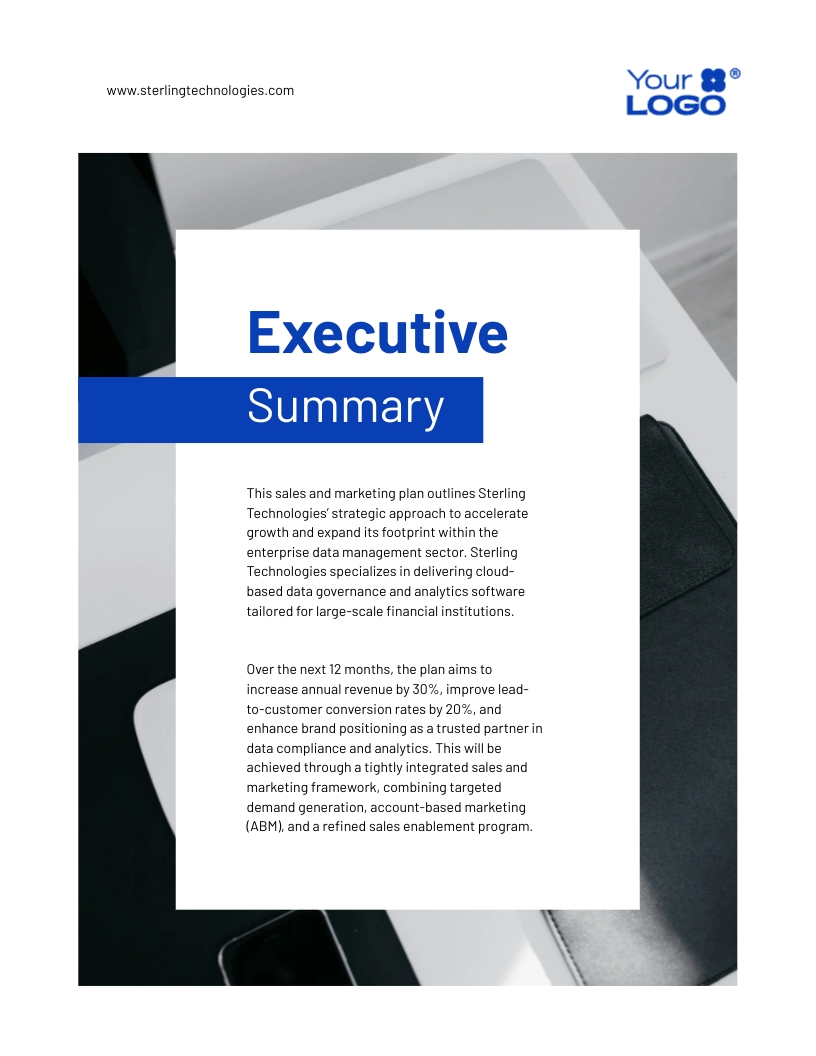 www.sterlingtechnologies.com

Your LOGO ®

Executive

Summary

This sales and marketing plan outlines Sterling Technologies' strategic approach to accelerate growth and expand its footprint within the enterprise data management sector. Sterling Technologies specializes in delivering cloud-based data governance and analytics software tailored for large-scale financial institutions.

Over the next 12 months, the plan aims to increase annual revenue by 30%, improve lead-to-customer conversion rates by 20%, and enhance brand positioning as a trusted partner in data compliance and analytics. This will be achieved through a tightly integrated sales and marketing framework, combining targeted demand generation, account-based marketing (ABM), and a refined sales enablement program.